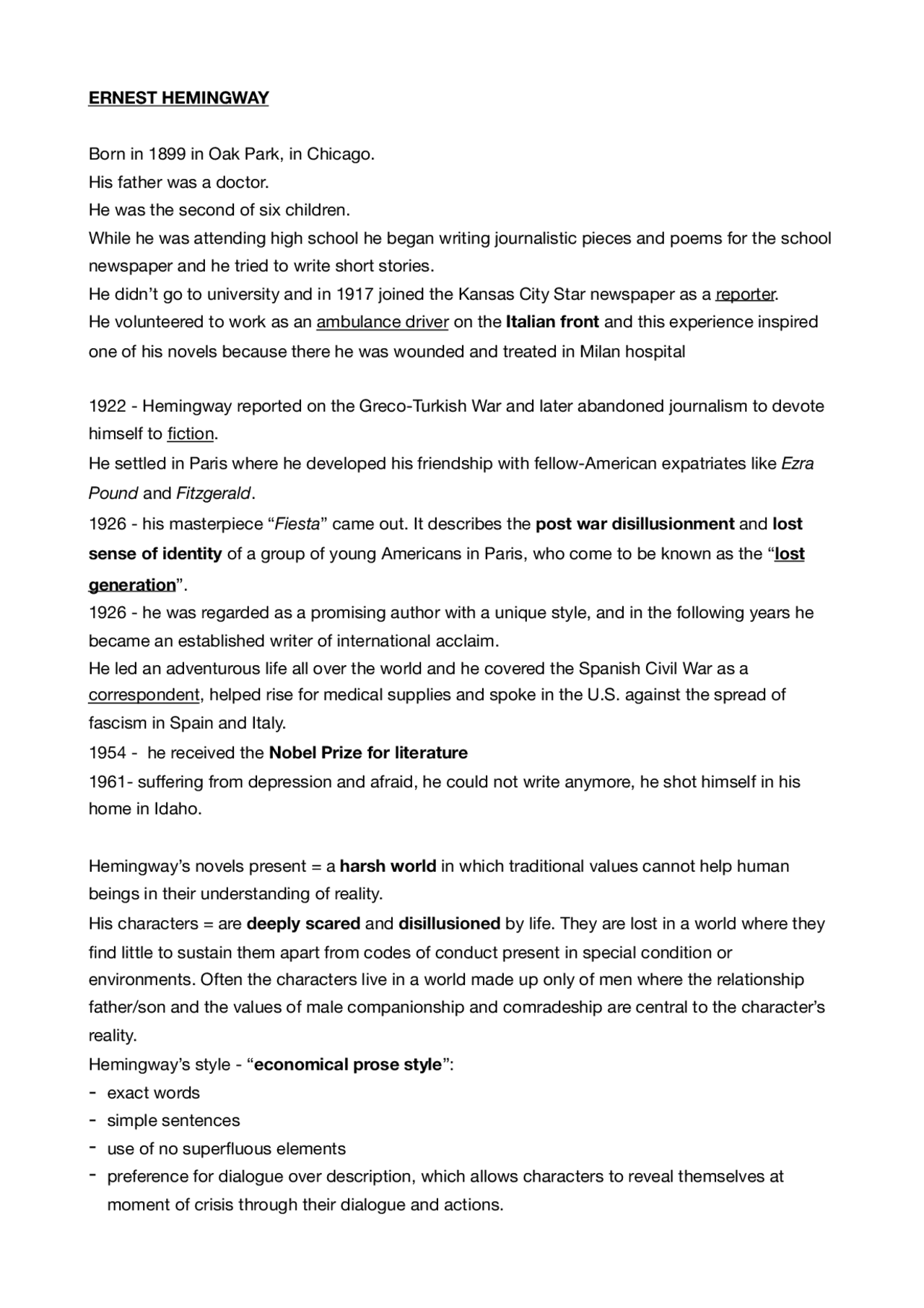 ERNEST HEMINGWAY

Born in 1899 in Oak Park, in Chicago.
His father was a doctor.
He was the second of six children.
While he was attending high school he began writing journalistic pieces and poems for the school newspaper and he tried to write short stories.
He didn't go to university and in 1917 joined the Kansas City Star newspaper as a reporter.
He volunteered to work as an ambulance driver on the Italian front and this experience inspired one of his novels because there he was wounded and treated in Milan hospital

1922 - Hemingway reported on the Greco-Turkish War and later abandoned journalism to devote himself to fiction.
He settled in Paris where he developed his friendship with fellow-American expatriates like Ezra Pound and Fitzgerald.
1926 - his masterpiece "Fiesta" came out. It describes the post war disillusionment and lost sense of identity of a group of young Americans in Paris, who come to be known as the "lost generation".
1926 - he was regarded as a promising author with a unique style, and in the following years he became an established writer of international acclaim.
He led an adventurous life all over the world and he covered the Spanish Civil War as a correspondent, helped rise for medical supplies and spoke in the U.S. against the spread of fascism in Spain and Italy.
1954 - he received the Nobel Prize for literature
1961- suffering from depression and afraid, he could not write anymore, he shot himself in his home in Idaho.

Hemingway's novels present = a harsh world in which traditional values cannot help human beings in their understanding of reality.
His characters = are deeply scared and disillusioned by life. They are lost in a world where they find little to sustain them apart from codes of conduct present in special condition or environments. Often the characters live in a world made up only of men where the relationship father/son and the values of male companionship and comradeship are central to the character's reality.
Hemingway's style - "economical prose style":
- exact words
- simple sentences
- use of no superfluous elements
- preference for dialogue over description, which allows characters to reveal themselves at moment of crisis through their dialogue and actions.